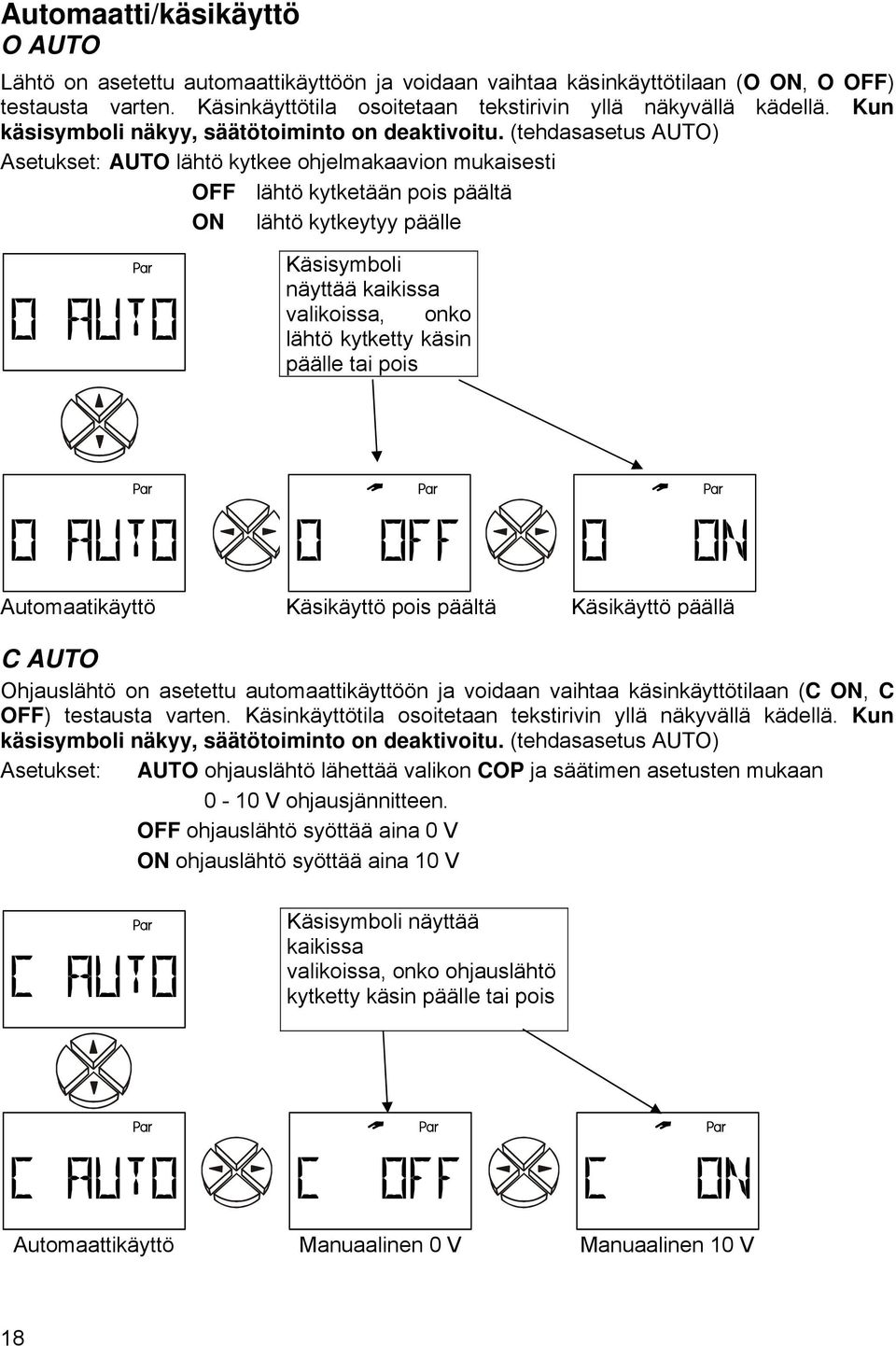 Automaatti/käsikäyttö
O AUTO

Lähtö on asetettu automaattikäyttöön ja voidaan vaihtaa käsinkäyttötilaan (O ON, O OFF) testausta varten. Käsinkäyttötila osoitetaan tekstirivin yllä näkyvällä kädellä. Kun käsisymboli näkyy, säätötoiminto on deaktivoitu. (tehdasasetus AUTO)

Asetukset: AUTO lähtö kytkee ohjelmakaavion mukaisesti
OFF lähtö kytketään pois päältä
ON lähtö kytkeytyy päälle

Par
O AUTO

Käsisymboli näyttää kaikissa valikoissa, onko lähtö kytketty käsin päälle tai pois

Par
O AUTO

Par
O OFF

Par
O ON

Automaatikäyttö

Käsikäyttö pois päältä

Käsikäyttö päällä

C AUTO

Ohjauslähtö on asetettu automaattikäyttöön ja voidaan vaihtaa käsinkäyttötilaan (C ON, C OFF) testausta varten. Käsinkäyttötila osoitetaan tekstirivin yllä näkyvällä kädellä. Kun käsisymboli näkyy, säätötoiminto on deaktivoitu. (tehdasasetus AUTO)

Asetukset: AUTO ohjauslähtö lähettää valikon COP ja säätimen asetusten mukaan 0 - 10 V ohjausjännitteen.
OFF ohjauslähtö syöttää aina 0 V
ON ohjauslähtö syöttää aina 10 V

Par
C AUTO

Käsisymboli näyttää kaikissa valikoissa, onko ohjauslähtö kytketty käsin päälle tai pois

Par
C AUTO

Par
C OFF

Par
C ON

Automaattikäyttö

Manuaalinen 0 V

Manuaalinen 10 V

18